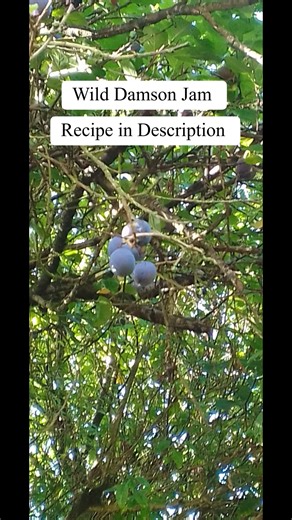 Wild Damson Jam

Recipe in Description